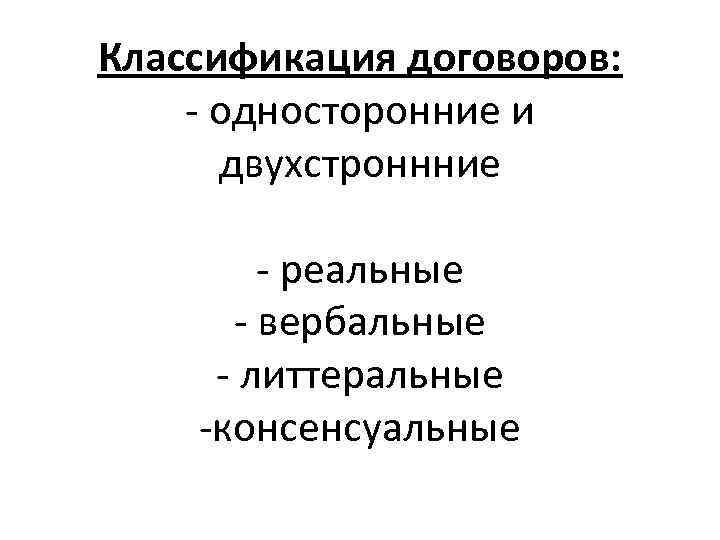 Классификация договоров:
- односторонние и двухстроннние

- реальные
- вербальные
- литтеральные
-консенсуальные